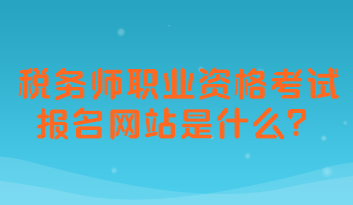 税务师职业资格考试
报名网站是什么？